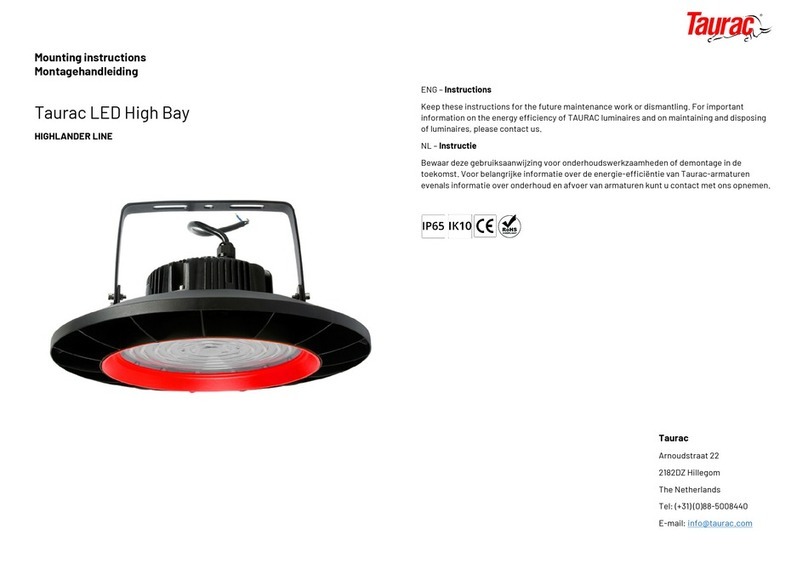 Taurac

Mounting instructions
Montagehandleiding

Taurac LED High Bay

HIGHLANDER LINE

ENG - Instructions

Keep these instructions for the future maintenance work or dismantling. For important information on the energy efficiency of TAURAC luminaires and on maintaining and disposing of luminaires, please contact us.

NL - Instructie

Bewaar deze gebruiksaanwijzing voor onderhoudswerkzaamheden of demontage in de toekomst. Voor belangrijke informatie over de energie-efficiëntie van Taurac-armaturen evenals informatie over onderhoud en afvoer van armaturen kunt u contact met ons opnemen.

IP65 IK10 CE RoHS

Taurac
Arnoudstraat 22
2182DZ Hillegom
The Netherlands
Tel: (+31)(0)88-5008440
E-mail: info@taurac.com